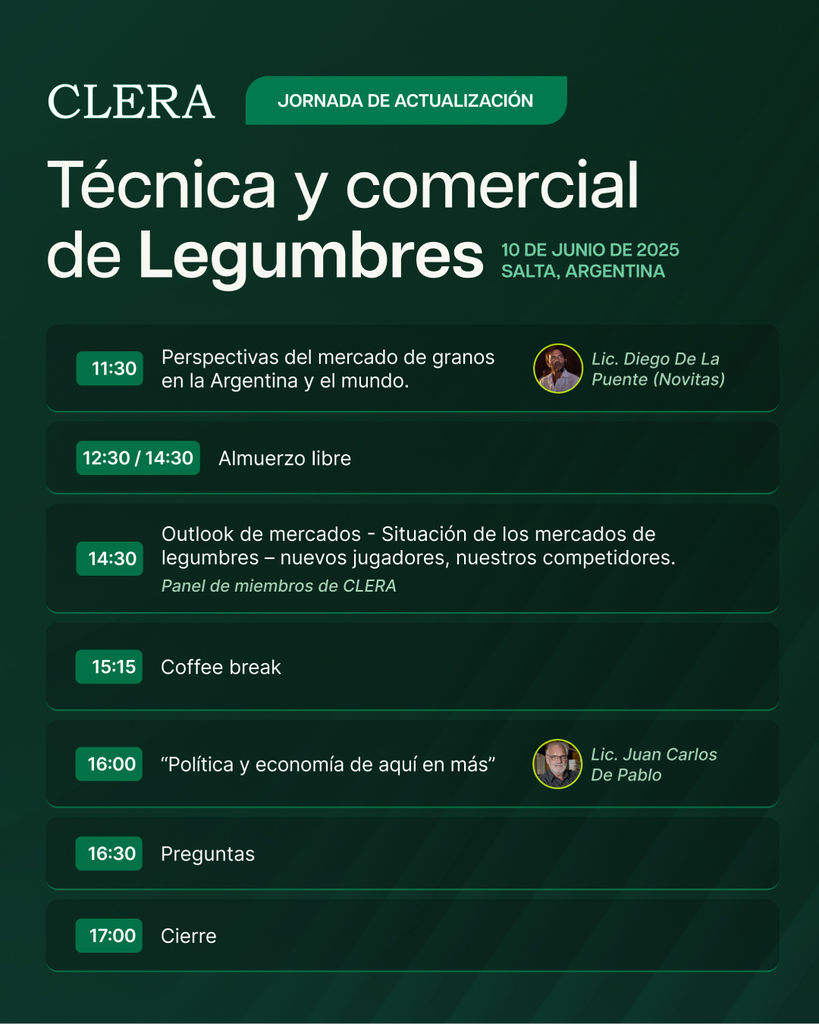 CLERA

JORNADA DE ACTUALIZACIÓN

Técnica y comercial de Legumbres

10 DE JUNIO DE 2025
SALTA, ARGENTINA

11:30 Perspectivas del mercado de granos en la Argentina y el mundo.
Lic. Diego De La Puente (Novitas)

12:30 / 14:30 Almuerzo libre

14:30 Outlook de mercados - Situación de los mercados de legumbres – nuevos jugadores, nuestros competidores.
Panel de miembros de CLERA

15:15 Coffee break

16:00 “Política y economía de aquí en más”
Lic. Juan Carlos De Pablo

16:30 Preguntas

17:00 Cierre